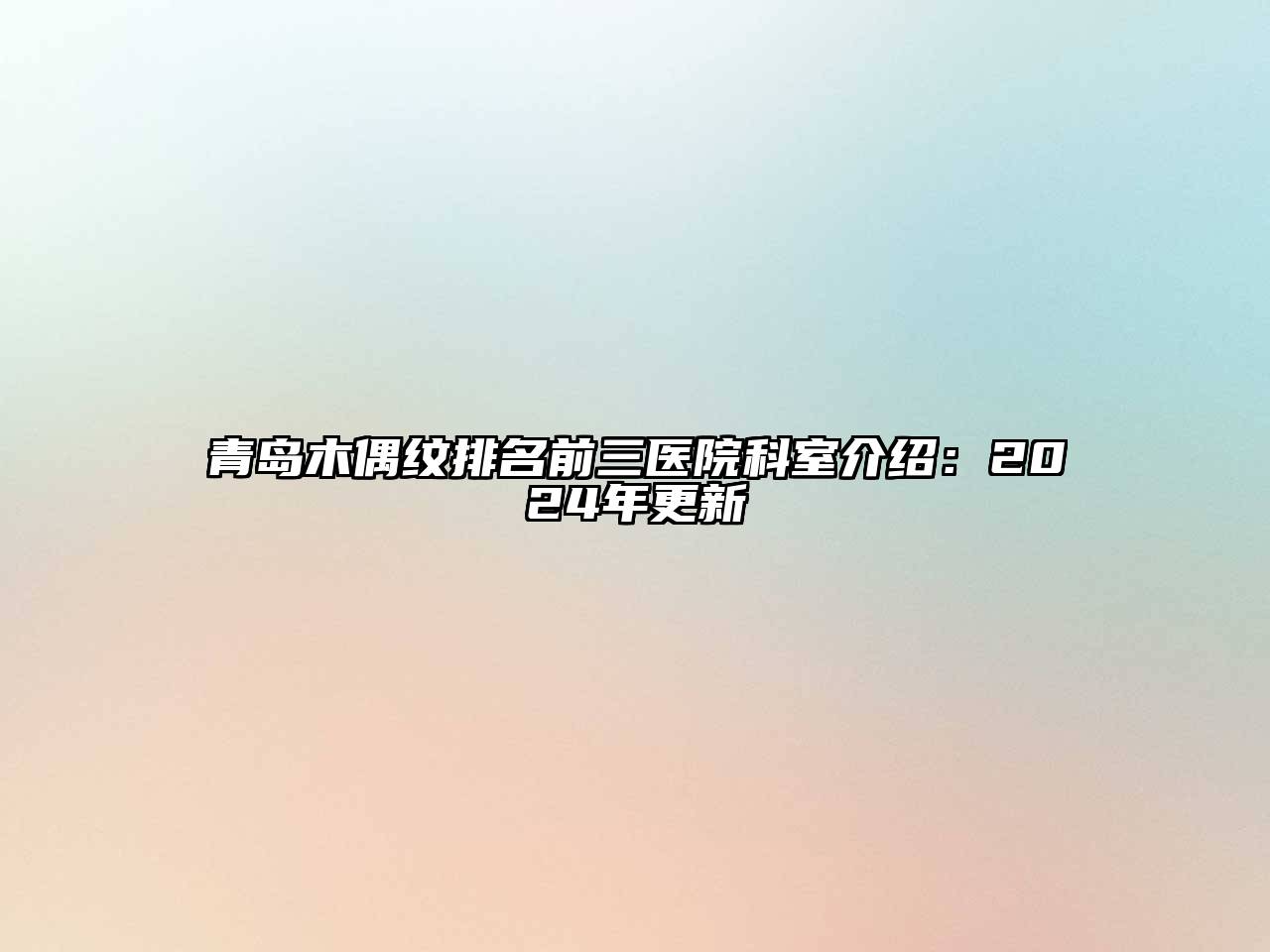 青岛木偶纹排名前三医院科室介绍：2024年更新